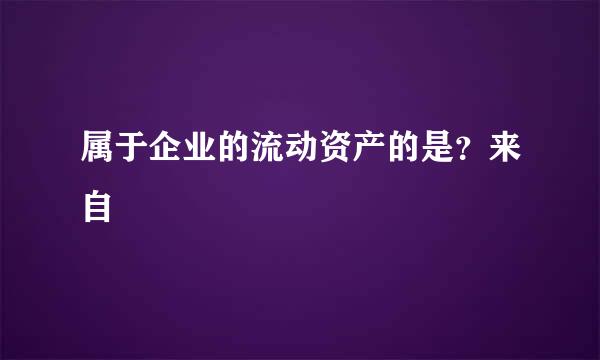 属于企业的流动资产的是？来自